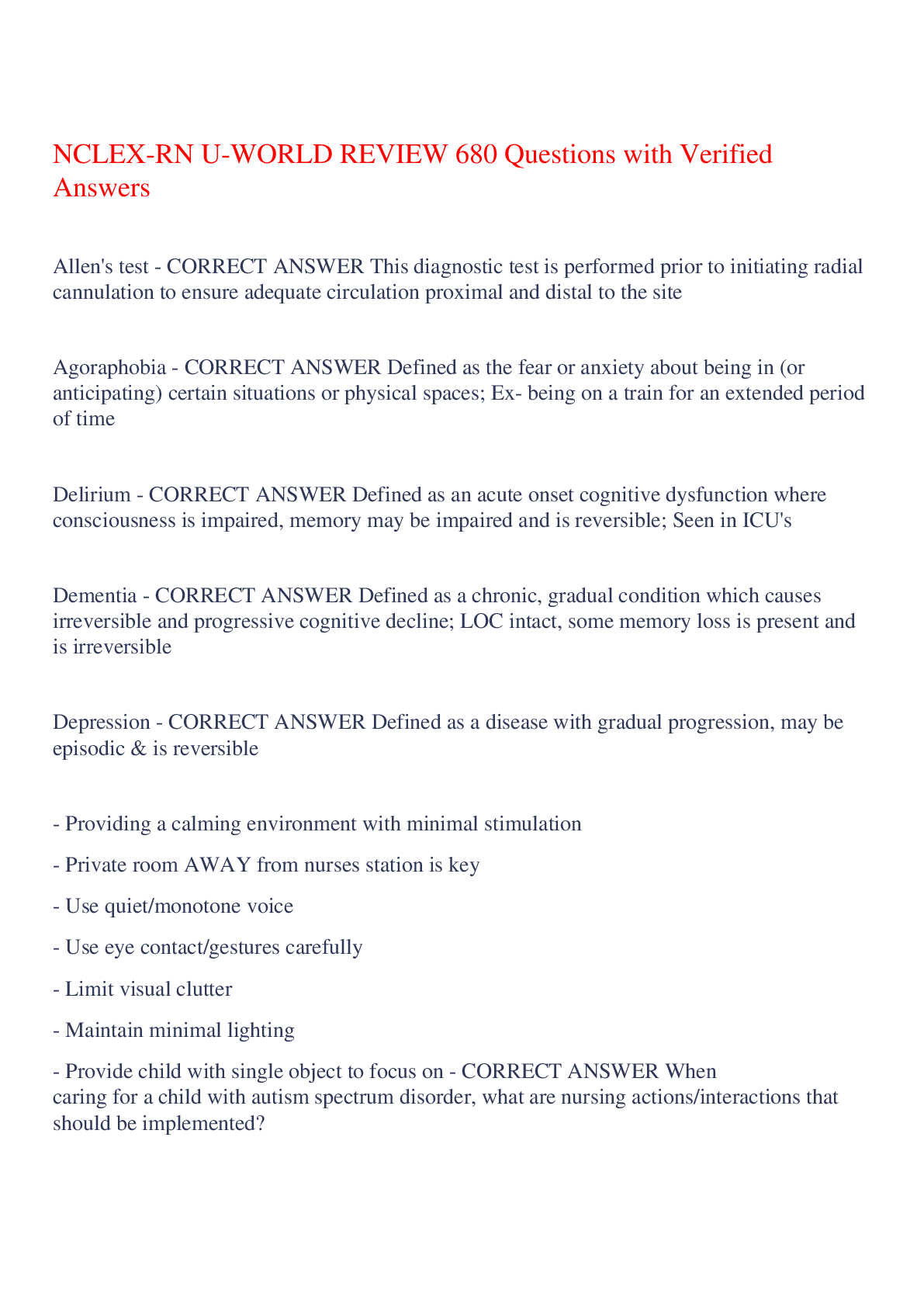 NCLEX-RN U-WORLD REVIEW 680 Questions with Verified Answers

Allen's test - CORRECT ANSWER This diagnostic test is performed prior to initiating radial cannulation to ensure adequate circulation proximal and distal to the site

Agoraphobia - CORRECT ANSWER Defined as the fear or anxiety about being in (or anticipating) certain situations or physical spaces; Ex- being on a train for an extended period of time

Delirium - CORRECT ANSWER Defined as an acute onset cognitive dysfunction where consciousness is impaired, memory may be impaired and is reversible; Seen in ICU's

Dementia - CORRECT ANSWER Defined as a chronic, gradual condition which causes irreversible and progressive cognitive decline; LOC intact, some memory loss is present and is irreversible

Depression - CORRECT ANSWER Defined as a disease with gradual progression, may be episodic & is reversible

- Providing a calming environment with minimal stimulation

- Private room AWAY from nurses station is key

- Use quiet/monotone voice

- Use eye contact/gestures carefully

- Limit visual clutter

- Maintain minimal lighting

- Provide child with single object to focus on - CORRECT ANSWER When caring for a child with autism spectrum disorder, what are nursing actions/interactions that should be implemented?